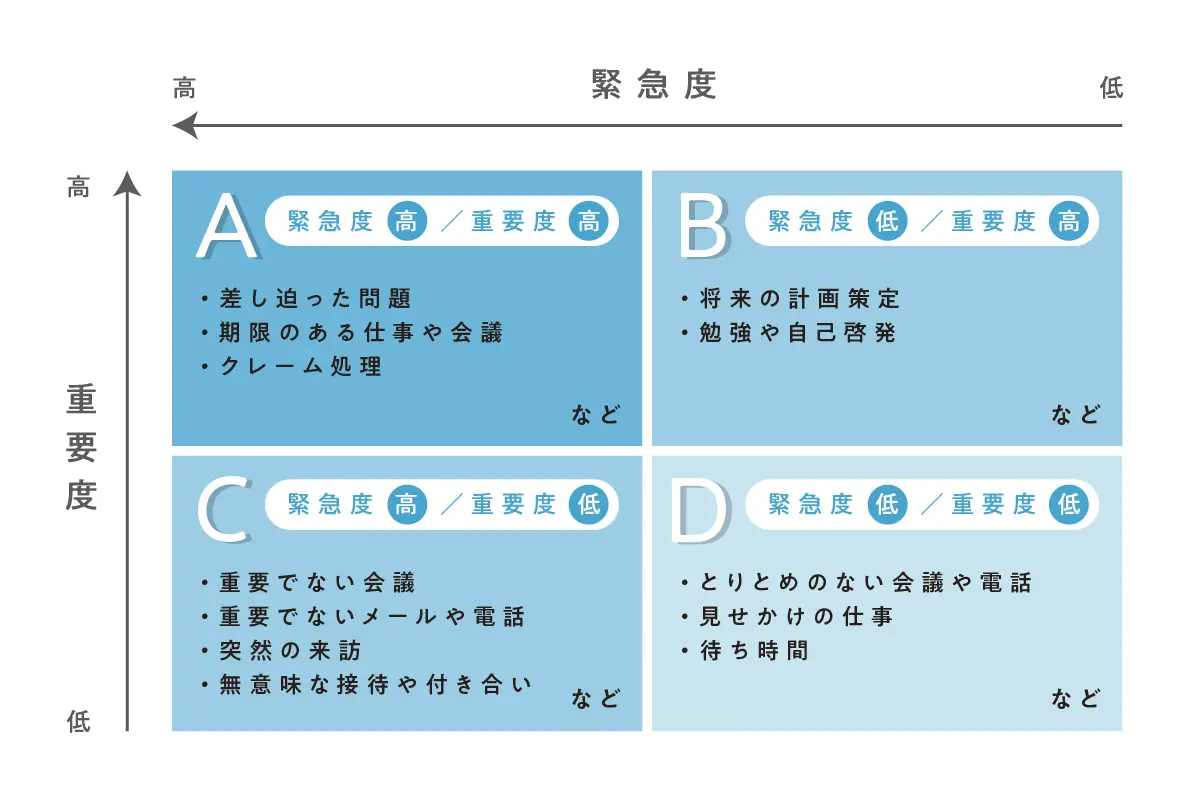 高　緊急度　低

高

重要度

低

A 緊急度 高 ／重要度 高
・差し迫った問題
・期限のある仕事や会議
・クレーム処理
など

B 緊急度 低 ／重要度 高
・将来の計画策定
・勉強や自己啓発
など

C 緊急度 高 ／重要度 低
・重要でない会議
・重要でないメールや電話
・突然の来訪
・無意味な接待や付き合い
など

D 緊急度 低 ／重要度 低
・とりとめのない会議や電話
・見せかけの仕事
・待ち時間
など